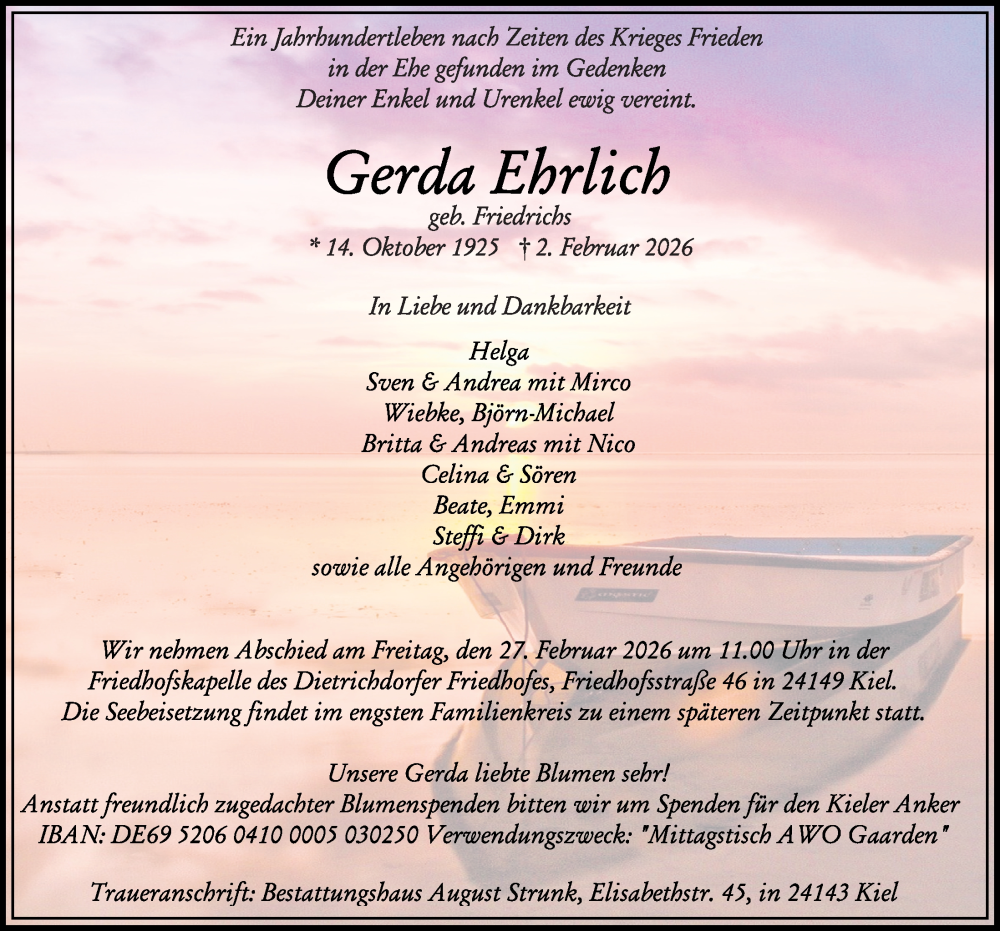 Ein Jahrhundertleben nach Zeiten des Krieges Frieden
in der Ehe gefunden im Gedenken
Deiner Enkel und Urenkel ewig vereint.

Gerda Ehrlich
geb. Friedrichs
* 14. Oktober 1925 † 2. Februar 2026

In Liebe und Dankbarkeit

Helga
Sven & Andrea mit Mirco
Wiebke, Björn-Michael
Britta & Andreas mit Nico
Celina & Sören
Beate, Emmi
Steffi & Dirk
sowie alle Angehörigen und Freunde

Wir nehmen Abschied am Freitag, den 27. Februar 2026 um 11.00 Uhr in der Friedhofskapelle des Dietrichdorfer Friedhofes, Friedhofsstraße 46 in 24149 Kiel. Die Seebeisetzung findet im engsten Familienkreis zu einem späteren Zeitpunkt statt.

Unsere Gerda liebte Blumen sehr!
Anstatt freundlich zugedachter Blumenspenden bitten wir um Spenden für den Kieler Anker
IBAN: DE69 5206 0410 0005 030250 Verwendungszweck: "Mittagstisch AWO Gaarden"

Traueranschrift: Bestattungshaus August Strunk, Elisabethstr. 45, in 24143 Kiel